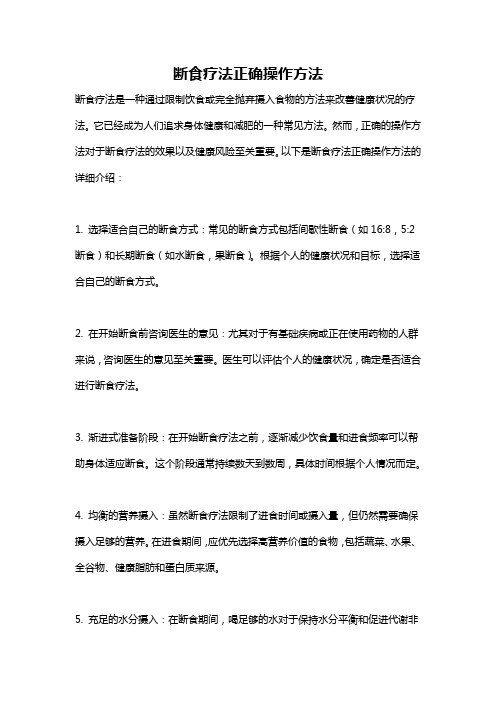 断食疗法正确操作方法

断食疗法是一种通过限制饮食或完全抛弃摄入食物的方法来改善健康状况的疗法。它已经成为人们追求身体健康和减肥的一种常见方法。然而，正确的操作方法对于断食疗法的效果以及健康风险至关重要。以下是断食疗法正确操作方法的详细介绍：

1. 选择适合自己的断食方式：常见的断食方式包括间歇性断食（如 16:8，5:2 断食）和长期断食（如水断食，果断食）。根据个人的健康状况和目标，选择适合自己的断食方式。

2. 在开始断食前咨询医生的意见：尤其对于有基础疾病或正在使用药物的人群来说，咨询医生的意见至关重要。医生可以评估个人的健康状况，确定是否适合进行断食疗法。

3. 渐进式准备阶段：在开始断食疗法之前，逐渐减少饮食量和进食频率可以帮助身体适应断食。这个阶段通常持续数天到数周，具体时间根据个人情况而定。

4. 均衡的营养摄入：虽然断食疗法限制了进食时间或摄入量，但仍然需要确保摄入足够的营养。在进食期间，应优先选择高营养价值的食物，包括蔬菜、水果、全谷物、健康脂肪和蛋白质来源。

5. 充足的水分摄入：在断食期间，喝足够的水对于保持水分平衡和促进代谢非